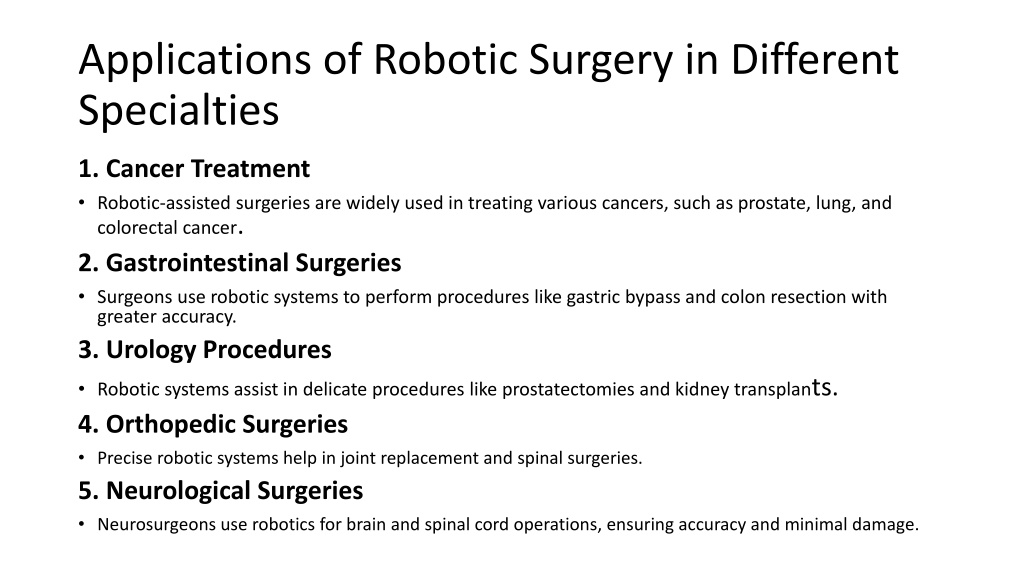 Applications of Robotic Surgery in Different Specialties

1. Cancer Treatment

• Robotic-assisted surgeries are widely used in treating various cancers, such as prostate, lung, and colorectal cancer.

2. Gastrointestinal Surgeries

• Surgeons use robotic systems to perform procedures like gastric bypass and colon resection with greater accuracy.

3. Urology Procedures

• Robotic systems assist in delicate procedures like prostatectomies and kidney transplants.

4. Orthopedic Surgeries

• Precise robotic systems help in joint replacement and spinal surgeries.

5. Neurological Surgeries

• Neurosurgeons use robotics for brain and spinal cord operations, ensuring accuracy and minimal damage.